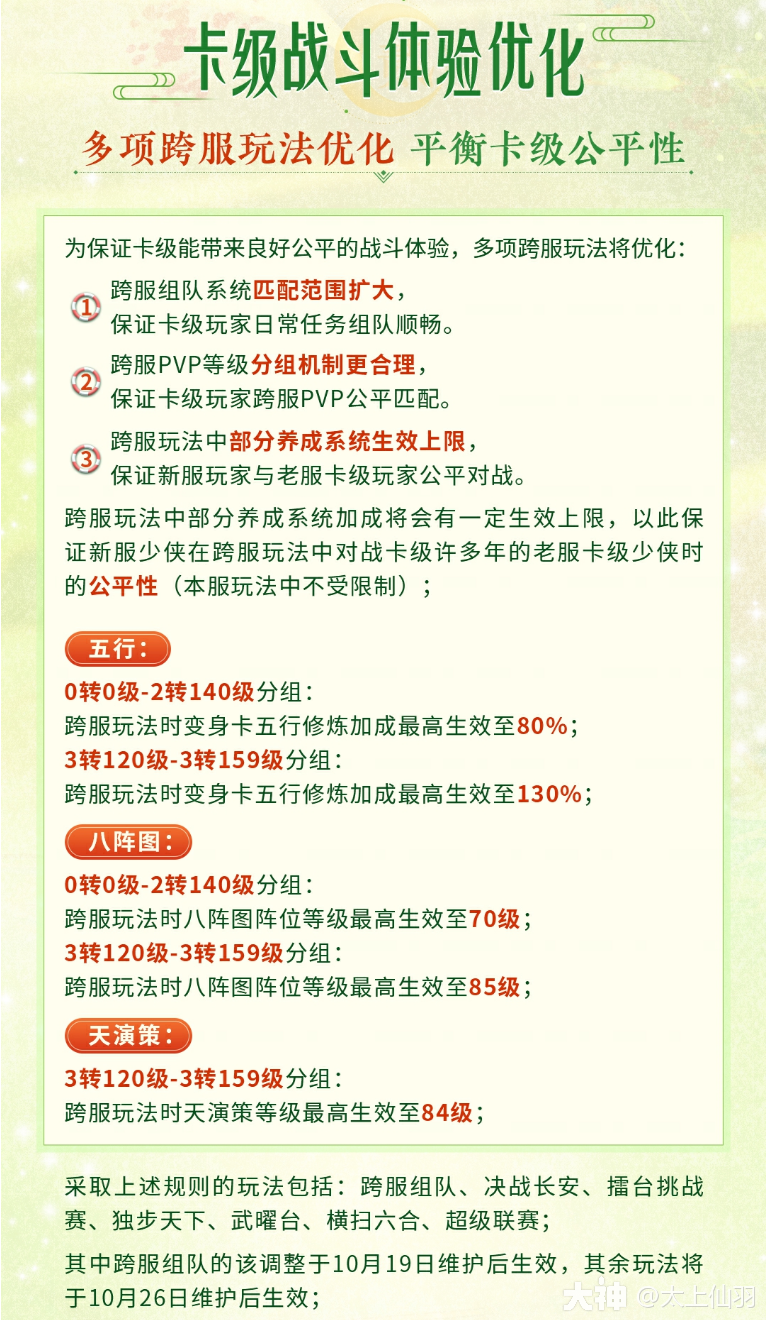 卡级战斗体验优化

多项跨服玩法优化 平衡卡级公平性

为保证卡级能带来良好公平的战斗体验，多项跨服玩法将优化：

1 跨服组队系统匹配范围扩大，
保证卡级玩家日常任务组队顺畅。

2 跨服PVP等级分组机制更合理，
保证卡级玩家跨服PVP公平匹配。

3 跨服玩法中部分养成系统生效上限，
保证新服玩家与老服卡级玩家公平对战。

跨服玩法中部分养成系统加成将会有一定生效上限，以此保证新服少侠在跨服玩法中对战卡级许多年的老服卡级少侠时的公平性（本服玩法中不受限制）；

五行：
0转0级-2转140级分组：
跨服玩法时变身卡五行修炼加成最高生效至80%；
3转120级-3转159级分组：
跨服玩法时变身卡五行修炼加成最高生效至130%；

八阵图：
0转0级-2转140级分组：
跨服玩法时八阵图阵位等级最高生效至70级；
3转120级-3转159级分组：
跨服玩法时八阵图阵位等级最高生效至85级；

天演策：
3转120级-3转159级分组：
跨服玩法时天演策等级最高生效至84级；

采取上述规则的玩法包括：跨服组队、决战长安、擂台挑战赛、独步天下、武曜台、横扫六合、超级联赛；

其中跨服组队的该调整于10月19日维护后生效，其余玩法将于10月26日维护后生效；

大神 @大上仙羽